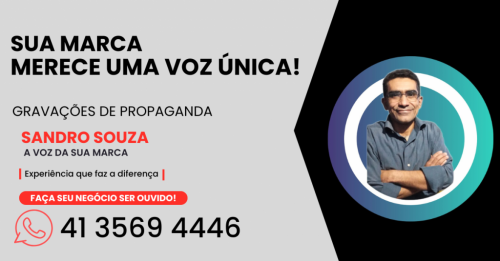 SUA MARCA
MERECE UMA VOZ ÚNICA!

GRAVAÇÕES DE PROPAGANDA

SANDRO SOUZA
A VOZ DA SUA MARCA

Experiência que faz a diferença

FAÇA SEU NEGÓCIO SER OUVIDO!

41 3569 4446